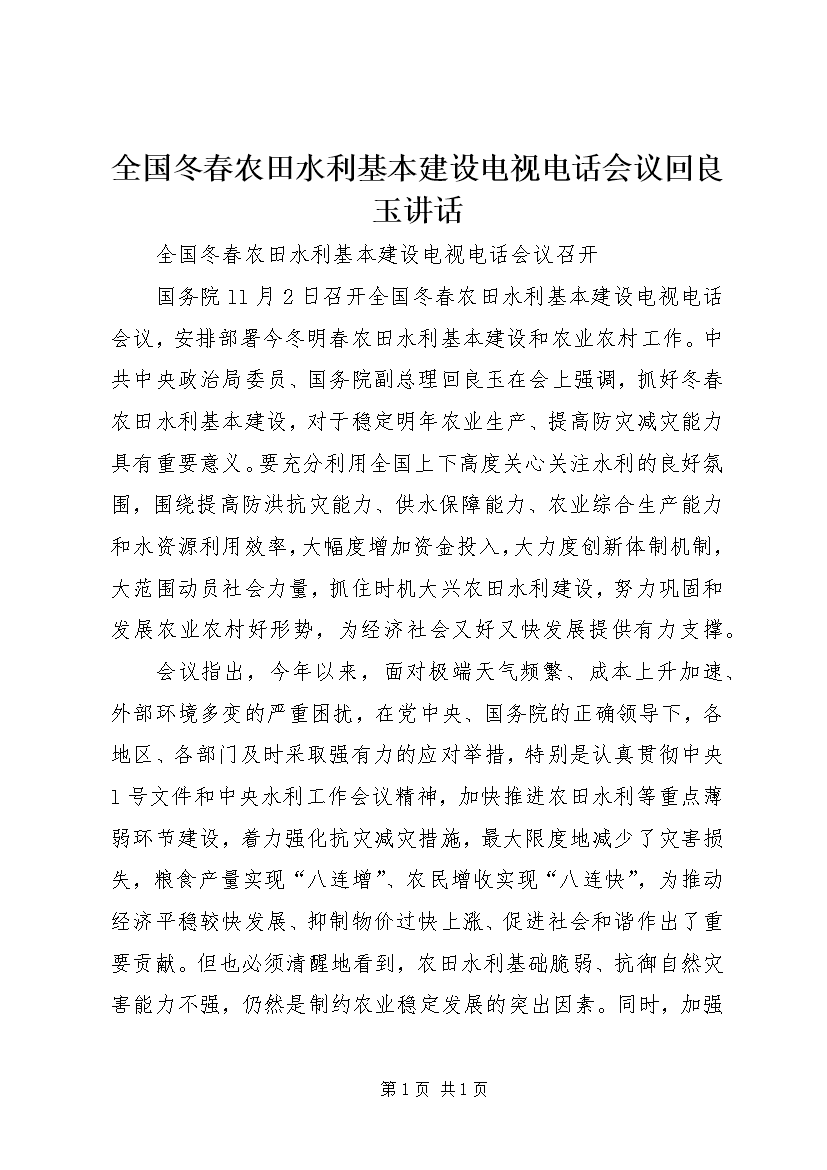 全国冬春农田水利基本建设电视电话会议回良玉讲话

全国冬春农田水利基本建设电视电话会议召开

国务院11月2日召开全国冬春农田水利基本建设电视电话会议，安排部署今冬明春农田水利基本建设和农业农村工作。中共中央政治局委员、国务院副总理回良玉在会上强调，抓好冬春农田水利基本建设，对于稳定明年农业生产、提高防灾减灾能力具有重要意义。要充分利用全国上下高度关心关注水利的良好氛围，围绕提高防洪抗灾能力、供水保障能力、农业综合生产能力和水资源利用效率，大幅度增加资金投入，大力度创新体制机制，大范围动员社会力量，抓住时机大兴农田水利建设，努力巩固和发展农业农村好形势，为经济社会又好又快发展提供有力支撑。

会议指出，今年以来，面对极端天气频繁、成本上升加速、外部环境多变的严重困扰，在党中央、国务院的正确领导下，各地区、各部门及时采取强有力的应对举措，特别是认真贯彻中央1号文件和中央水利工作会议精神，加快推进农田水利等重点薄弱环节建设，着力强化抗灾减灾措施，最大限度地减少了灾害损失，粮食产量实现“八连增”、农民增收实现“八连快”，为推动经济平稳较快发展、抑制物价过快上涨、促进社会和谐作出了重要贡献。但也必须清醒地看到，农田水利基础脆弱、抗御自然灾害能力不强，仍然是制约农业稳定发展的突出因素。同时，加强

第1页 共1页